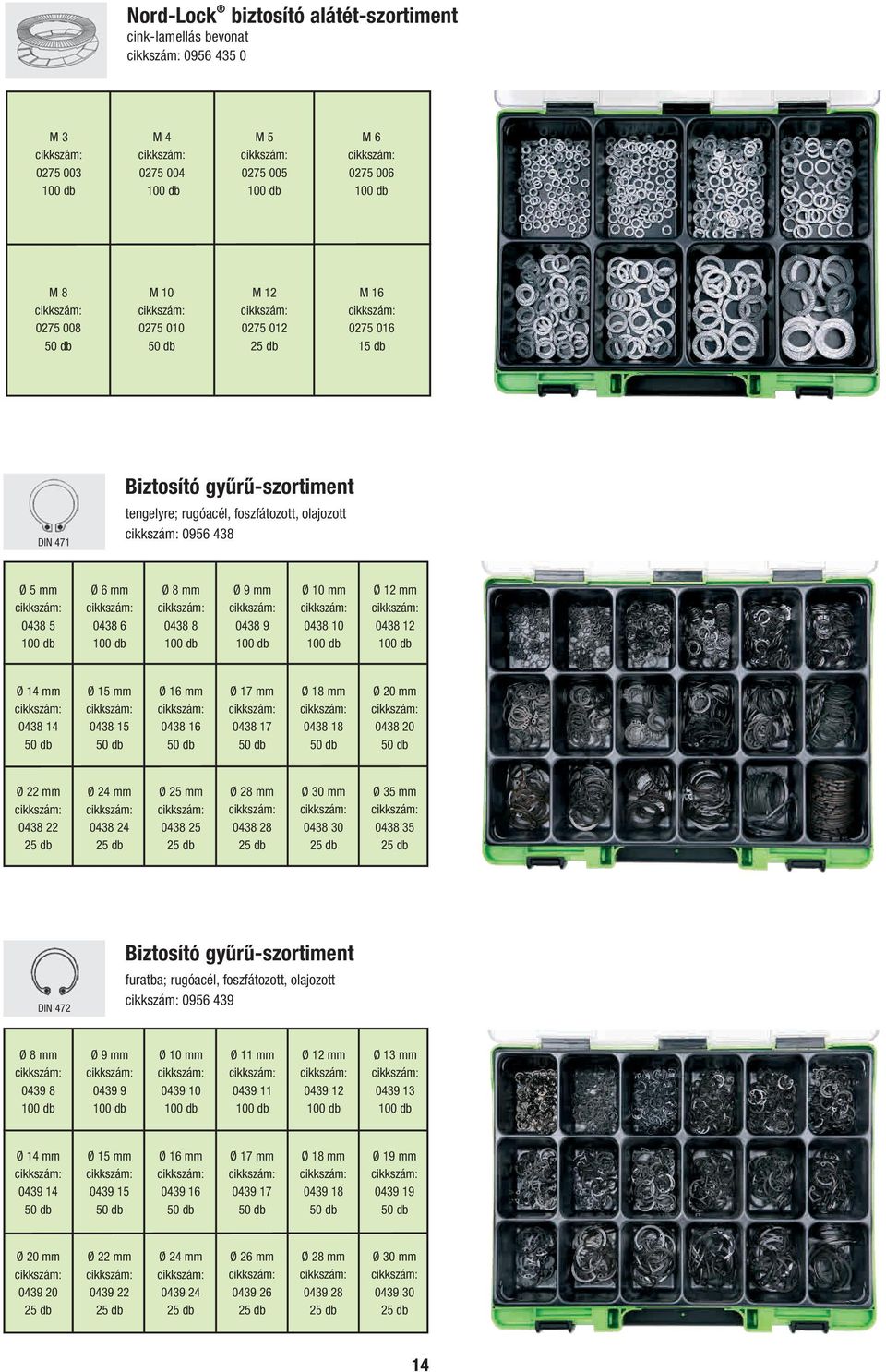 Nord-Lock® biztosító alátét-szortiment
cink-lamellás bevonat
cikkszám: 0956 435 0

| M 3 cikkszám: 0275 003 100 db | M 4 cikkszám: 0275 004 100 db | M 5 cikkszám: 0275 005 100 db | M 6 cikkszám: 0275 006 100 db |
|---|---|---|---|
| M 8 cikkszám: 0275 008 50 db | M 10 cikkszám: 0275 010 50 db | M 12 cikkszám: 0275 012 25 db | M 16 cikkszám: 0275 016 15 db |

DIN 471

Biztosító gyűrű-szortiment
tengelyre; rugóacél, foszfátozott, olajozott
cikkszám: 0956 438

| Ø 5 mm cikkszám: 0438 5 100 db | Ø 6 mm cikkszám: 0438 6 100 db | Ø 8 mm cikkszám: 0438 8 100 db | Ø 9 mm cikkszám: 0438 9 100 db | Ø 10 mm cikkszám: 0438 10 100 db | Ø 12 mm cikkszám: 0438 12 100 db |
|---|---|---|---|---|---|
| Ø 14 mm cikkszám: 0438 14 50 db | Ø 15 mm cikkszám: 0438 15 50 db | Ø 16 mm cikkszám: 0438 16 50 db | Ø 17 mm cikkszám: 0438 17 50 db | Ø 18 mm cikkszám: 0438 18 50 db | Ø 20 mm cikkszám: 0438 20 50 db |
| Ø 22 mm cikkszám: 0438 22 25 db | Ø 24 mm cikkszám: 0438 24 25 db | Ø 25 mm cikkszám: 0438 25 25 db | Ø 28 mm cikkszám: 0438 28 25 db | Ø 30 mm cikkszám: 0438 30 25 db | Ø 35 mm cikkszám: 0438 35 25 db |

DIN 472

Biztosító gyűrű-szortiment
furatba; rugóacél, foszfátozott, olajozott
cikkszám: 0956 439

| Ø 8 mm cikkszám: 0439 8 100 db | Ø 9 mm cikkszám: 0439 9 100 db | Ø 10 mm cikkszám: 0439 10 100 db | Ø 11 mm cikkszám: 0439 11 100 db | Ø 12 mm cikkszám: 0439 12 100 db | Ø 13 mm cikkszám: 0439 13 100 db |
|---|---|---|---|---|---|
| Ø 14 mm cikkszám: 0439 14 50 db | Ø 15 mm cikkszám: 0439 15 50 db | Ø 16 mm cikkszám: 0439 16 50 db | Ø 17 mm cikkszám: 0439 17 50 db | Ø 18 mm cikkszám: 0439 18 50 db | Ø 19 mm cikkszám: 0439 19 50 db |
| Ø 20 mm cikkszám: 0439 20 25 db | Ø 22 mm cikkszám: 0439 22 25 db | Ø 24 mm cikkszám: 0439 24 25 db | Ø 26 mm cikkszám: 0439 26 25 db | Ø 28 mm cikkszám: 0439 28 25 db | Ø 30 mm cikkszám: 0439 30 25 db |

14